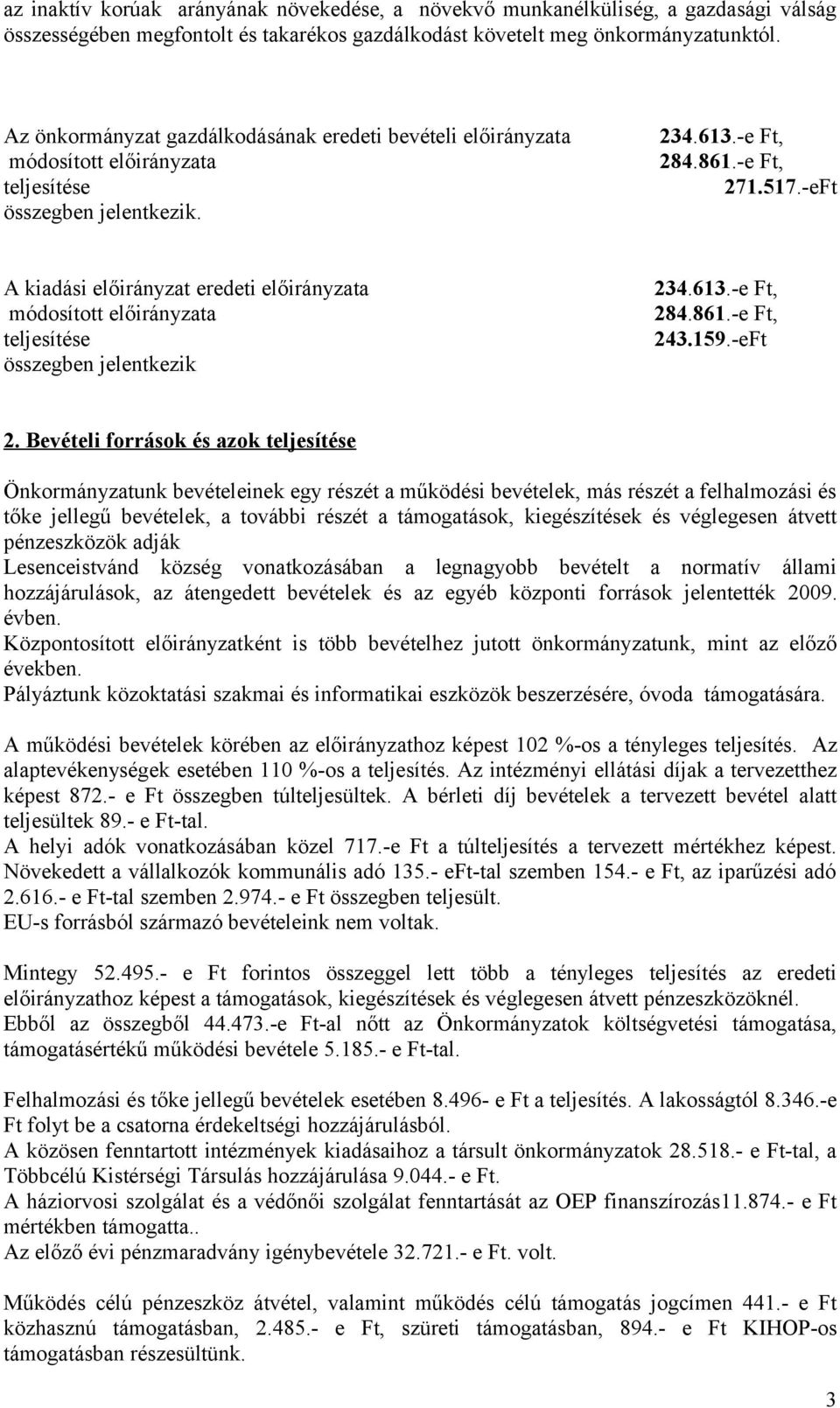 az inaktív korúak arányának növekedése, a növekvő munkanélküliség, a gazdasági válság összességében megfontolt és takarékos gazdálkodást követelt meg önkormányzatunktól.

Az önkormányzat gazdálkodásának eredeti bevételi előirányzata 234.613.-e Ft,
módosított előirányzata 284.861.-e Ft,
teljesítése 271.517.-eFt
összegben jelentkezik.

A kiadási előirányzat eredeti előirányzata 234.613.-e Ft,
módosított előirányzata 284.861.-e Ft,
teljesítése 243.159.-eFt
összegben jelentkezik

2. Bevételi források és azok teljesítése

Önkormányzatunk bevételeinek egy részét a működési bevételek, más részét a felhalmozási és tőke jellegű bevételek, a további részét a támogatások, kiegészítések és véglegesen átvett pénzeszközök adják
Lesenceistvánd község vonatkozásában a legnagyobb bevételt a normatív állami hozzájárulások, az átengedett bevételek és az egyéb központi források jelentették 2009. évben.
Központosított előirányzatként is több bevételhez jutott önkormányzatunk, mint az előző években.
Pályáztunk közoktatási szakmai és informatikai eszközök beszerzésére, óvoda támogatására.

A működési bevételek körében az előirányzathoz képest 102 %-os a tényleges teljesítés. Az alaptevékenységek esetében 110 %-os a teljesítés. Az intézményi ellátási díjak a tervezetthez képest 872.- e Ft összegben túlteljesültek. A bérleti díj bevételek a tervezett bevétel alatt teljesültek 89.- e Ft-tal.
A helyi adók vonatkozásában közel 717.-e Ft a túlteljesítés a tervezett mértékhez képest. Növekedett a vállalkozók kommunális adó 135.- eFt-tal szemben 154.- e Ft, az iparűzési adó 2.616.- e Ft-tal szemben 2.974.- e Ft összegben teljesült.
EU-s forrásból származó bevételeink nem voltak.

Mintegy 52.495.- e Ft forintos összeggel lett több a tényleges teljesítés az eredeti előirányzathoz képest a támogatások, kiegészítések és véglegesen átvett pénzeszközöknél.
Ebből az összegből 44.473.-e Ft-al nőtt az Önkormányzatok költségvetési támogatása, támogatásértékű működési bevétele 5.185.- e Ft-tal.

Felhalmozási és tőke jellegű bevételek esetében 8.496- e Ft a teljesítés. A lakosságtól 8.346.-e Ft folyt be a csatorna érdekeltségi hozzájárulásból.
A közösen fenntartott intézmények kiadásaihoz a társult önkormányzatok 28.518.- e Ft-tal, a Többcélú Kistérségi Társulás hozzájárulása 9.044.- e Ft.
A háziorvosi szolgálat és a védőnői szolgálat fenntartását az OEP finanszírozás11.874.- e Ft mértékben támogatta..
Az előző évi pénzmaradvány igénybevétele 32.721.- e Ft. volt.

Működési célú pénzeszköz átvétel, valamint működés célú támogatás jogcímen 441.- e Ft közhasznú támogatásban, 2.485.- e Ft, szüreti támogatásban, 894.- e Ft KIHOP-os támogatásban részesültünk.

3